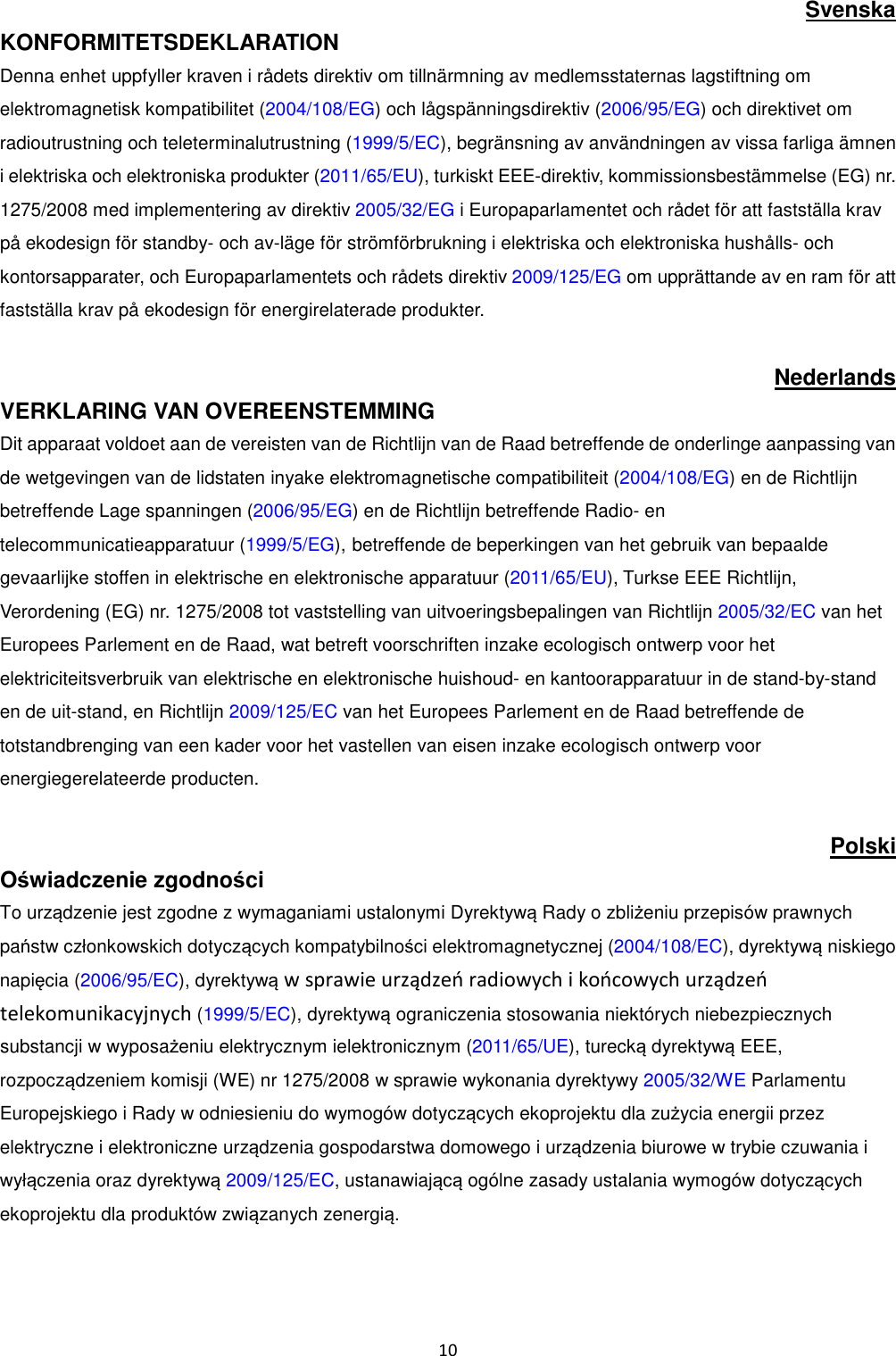 Svenska

KONFORMITETSDEKLARATION

Denna enhet uppfyller kraven i rådets direktiv om tillnärmning av medlemsstaternas lagstiftning om elektromagnetisk kompatibilitet (2004/108/EG) och lågspänningsdirektiv (2006/95/EG) och direktivet om radioutrustning och teleterminalutrustning (1999/5/EC), begränsning av användningen av vissa farliga ämnen i elektriska och elektroniska produkter (2011/65/EU), turkiskt EEE-direktiv, kommissionsbestämmelse (EG) nr. 1275/2008 med implementering av direktiv 2005/32/EG i Europaparlamentet och rådet för att fastställa krav på ekodesign för standby- och av-läge för strömförbrukning i elektriska och elektroniska hushålls- och kontorsapparater, och Europaparlamentets och rådets direktiv 2009/125/EG om upprättande av en ram för att fastställa krav på ekodesign för energirelaterade produkter.

Nederlands

VERKLARING VAN OVEREENSTEMMING

Dit apparaat voldoet aan de vereisten van de Richtlijn van de Raad betreffende de onderlinge aanpassing van de wetgevingen van de lidstaten inyake elektromagnetische compatibiliteit (2004/108/EG) en de Richtlijn betreffende Lage spanningen (2006/95/EG) en de Richtlijn betreffende Radio- en telecommunicatieapparatuur (1999/5/EG), betreffende de beperkingen van het gebruik van bepaalde gevaarlijke stoffen in elektrische en elektronische apparatuur (2011/65/EU), Turkse EEE Richtlijn, Verordening (EG) nr. 1275/2008 tot vaststelling van uitvoeringsbepalingen van Richtlijn 2005/32/EC van het Europees Parlement en de Raad, wat betreft voorschriften inzake ecologisch ontwerp voor het elektriciteitsverbruik van elektrische en elektronische huishoud- en kantoorapparatuur in de stand-by-stand en de uit-stand, en Richtlijn 2009/125/EC van het Europees Parlement en de Raad betreffende de totstandbrenging van een kader voor het vastellen van eisen inzake ecologisch ontwerp voor energiegerelateerde producten.

Polski

Oświadczenie zgodności

To urządzenie jest zgodne z wymaganiami ustalonymi Dyrektywą Rady o zbliżeniu przepisów prawnych państw członkowskich dotyczących kompatybilności elektromagnetycznej (2004/108/EC), dyrektywą niskiego napięcia (2006/95/EC), dyrektywą w sprawie urządzeń radiowych i końcowych urządzeń telekomunikacyjnych (1999/5/EC), dyrektywą ograniczenia stosowania niektórych niebezpiecznych substancji w wyposażeniu elektrycznym ielektronicznym (2011/65/UE), turecką dyrektywą EEE, rozpocządzeniem komisji (WE) nr 1275/2008 w sprawie wykonania dyrektywy 2005/32/WE Parlamentu Europejskiego i Rady w odniesieniu do wymogów dotyczących ekoprojektu dla zużycia energii przez elektryczne i elektroniczne urządzenia gospodarstwa domowego i urządzenia biurowe w trybie czuwania i wyłączenia oraz dyrektywą 2009/125/EC, ustanawiającą ogólne zasady ustalania wymogów dotyczących ekoprojektu dla produktów związanych zenergią.

10